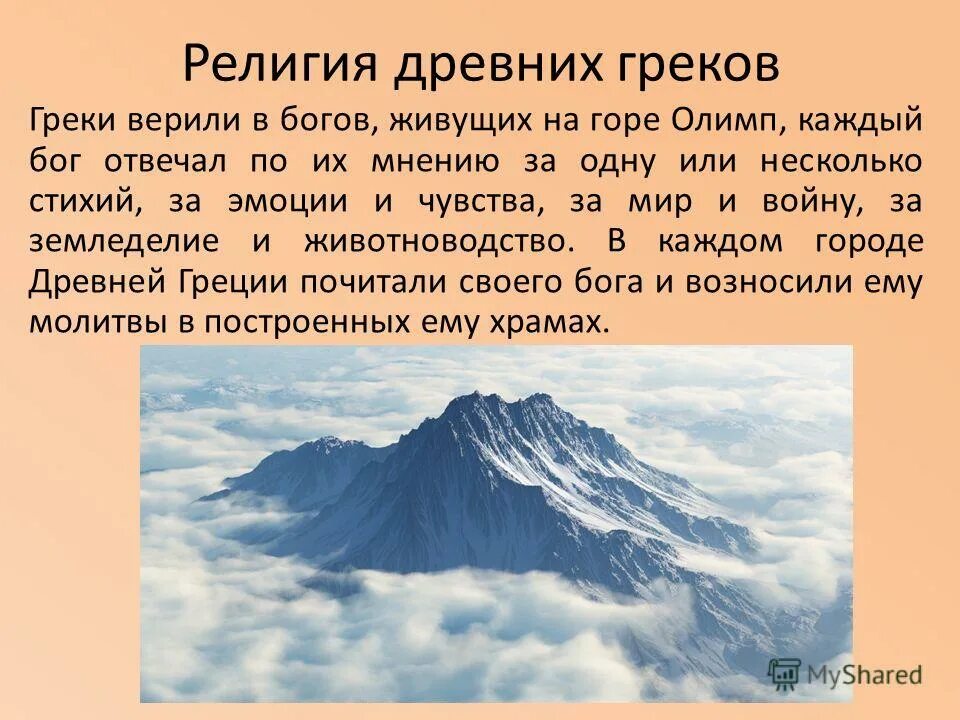 Религия древних греков

Греки верили в богов, живущих на горе Олимп, каждый бог отвечал по их мнению за одну или несколько стихий, за эмоции и чувства, за мир и войну, за земледелие и животноводство. В каждом городе Древней Греции почитали своего бога и возносили ему молитвы в построенных ему храмах.

MyShared